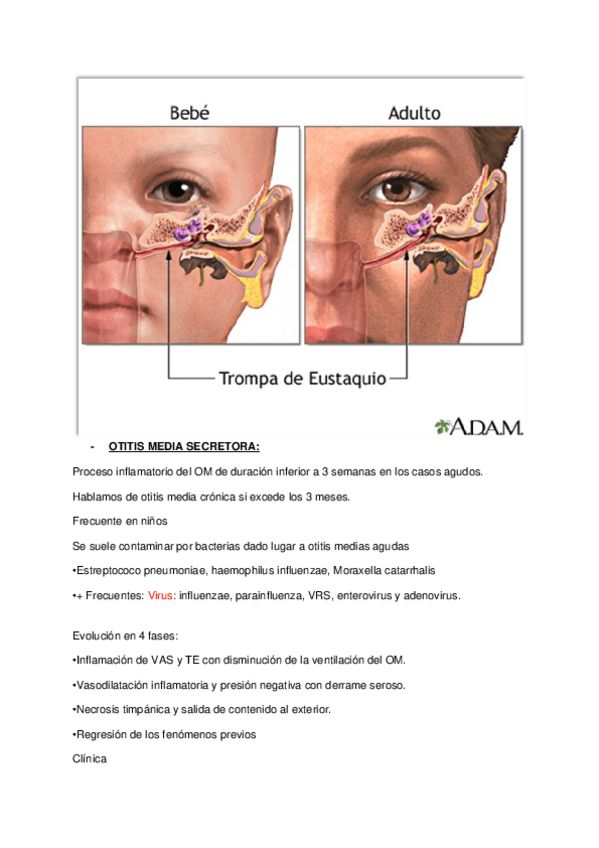 Bebé

Adulto

Trompa de Eustaquio

A.D.A.M.

- OTITIS MEDIA SECRETORA:

Proceso inflamatorio del OM de duración inferior a 3 semanas en los casos agudos.

Hablamos de otitis media crónica si excede los 3 meses.

Frecuente en niños

Se suele contaminar por bacterias dado lugar a otitis medias agudas

•Estreptococo pneumoniae, haemophilus influenzae, Moraxella catarrhalis

•+ Frecuentes: Virus: influenzae, parainfluenza, VRS, enterovirus y adenovirus.

Evolución en 4 fases:

•Inflamación de VAS y TE con disminución de la ventilación del OM.

•Vasodilatación inflamatoria y presión negativa con derrame seroso.

•Necrosis timpánica y salida de contenido al exterior.

•Regresión de los fenómenos previos

Clínica